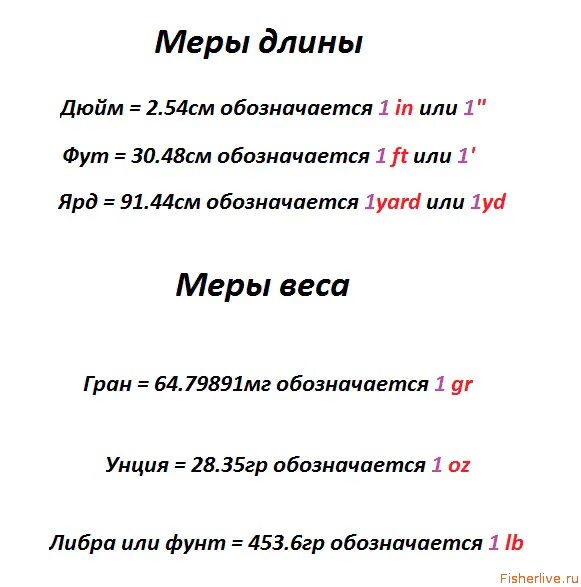 Меры длины

Дюйм = 2.54см обозначается 1 in или 1"

Фут = 30.48см обозначается 1 ft или 1'

Ярд = 91.44см обозначается 1yard или 1yd

Меры веса

Гран = 64.79891мг обозначается 1 gr

Унция = 28.35гр обозначается 1 oz

Либра или фунт = 453.6гр обозначается 1 lb

Fisherlive.ru